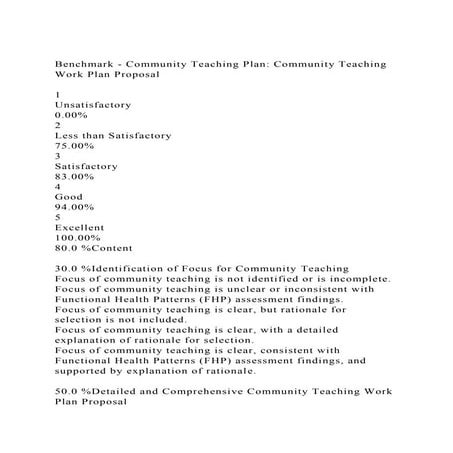 Benchmark - Community Teaching Plan: Community Teaching Work Plan Proposal

1
Unsatisfactory
0.00%
2
Less than Satisfactory
75.00%
3
Satisfactory
83.00%
4
Good
94.00%
5
Excellent
100.00%
80.0 %Content

30.0 %Identification of Focus for Community Teaching
Focus of community teaching is not identified or is incomplete.
Focus of community teaching is unclear or inconsistent with Functional Health Patterns (FHP) assessment findings.
Focus of community teaching is clear, but rationale for selection is not included.
Focus of community teaching is clear, with a detailed explanation of rationale for selection.
Focus of community teaching is clear, consistent with Functional Health Patterns (FHP) assessment findings, and supported by explanation of rationale.

50.0 %Detailed and Comprehensive Community Teaching Work Plan Proposal